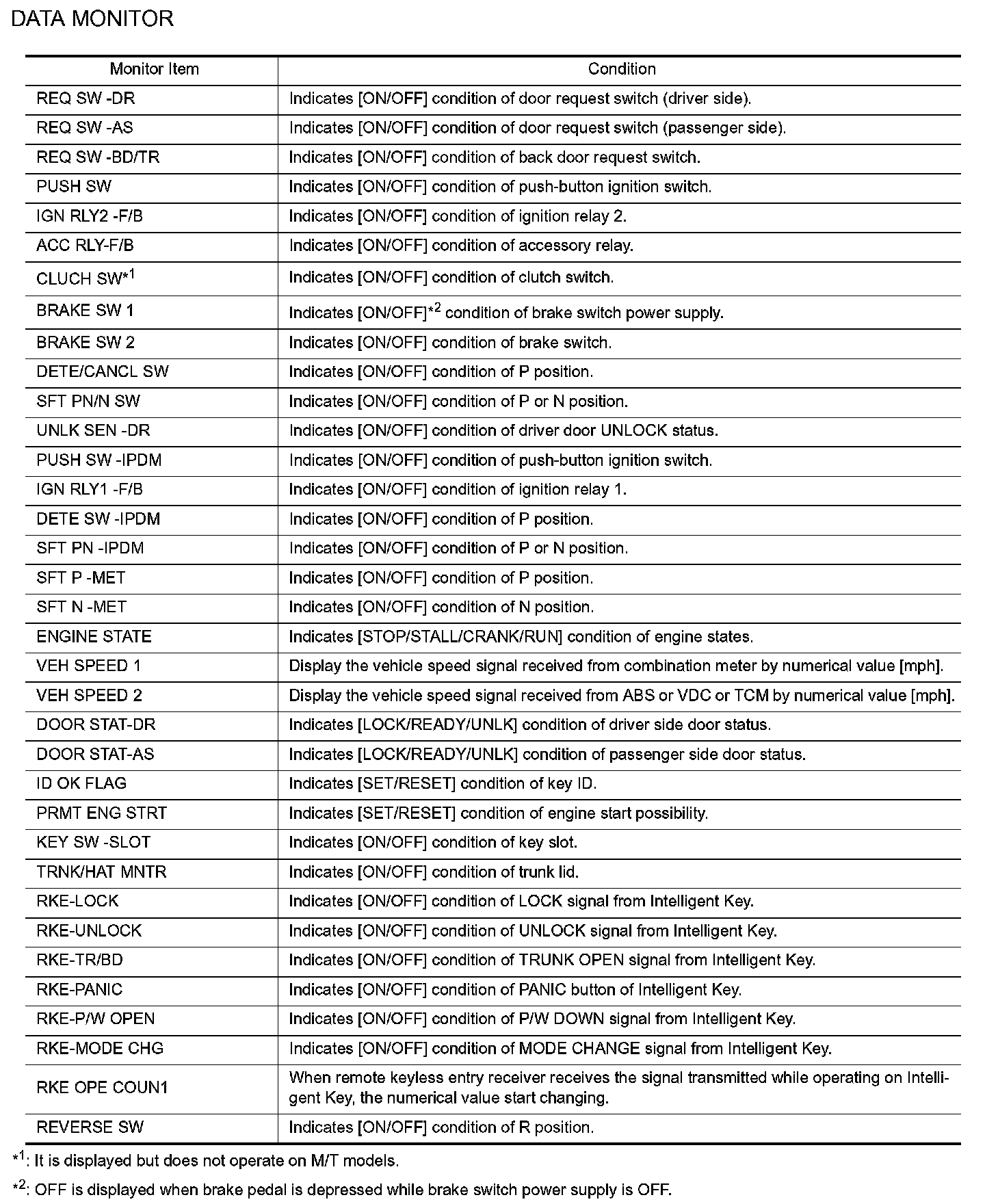 DATA MONITOR

| Monitor Item | Condition |
|---|---|
| REQ SW -DR | Indicates [ON/OFF] condition of door request switch (driver side). |
| REQ SW -AS | Indicates [ON/OFF] condition of door request switch (passenger side). |
| REQ SW -BD/TR | Indicates [ON/OFF] condition of back door request switch. |
| PUSH SW | Indicates [ON/OFF] condition of push-button ignition switch. |
| IGN RLY2 -F/B | Indicates [ON/OFF] condition of ignition relay 2. |
| ACC RLY-F/B | Indicates [ON/OFF] condition of accessory relay. |
| CLUCH SW$^{*1}$ | Indicates [ON/OFF] condition of clutch switch. |
| BRAKE SW 1 | Indicates [ON/OFF]$^{*2}$ condition of brake switch power supply. |
| BRAKE SW 2 | Indicates [ON/OFF] condition of brake switch. |
| DETE/CANCL SW | Indicates [ON/OFF] condition of P position. |
| SFT PN/N SW | Indicates [ON/OFF] condition of P or N position. |
| UNLK SEN -DR | Indicates [ON/OFF] condition of driver door UNLOCK status. |
| PUSH SW -IPDM | Indicates [ON/OFF] condition of push-button ignition switch. |
| IGN RLY1 -F/B | Indicates [ON/OFF] condition of ignition relay 1. |
| DETE SW -IPDM | Indicates [ON/OFF] condition of P position. |
| SFT PN -IPDM | Indicates [ON/OFF] condition of P or N position. |
| SFT P -MET | Indicates [ON/OFF] condition of P position. |
| SFT N -MET | Indicates [ON/OFF] condition of N position. |
| ENGINE STATE | Indicates [STOP/STALL/CRANK/RUN] condition of engine states. |
| VEH SPEED 1 | Display the vehicle speed signal received from combination meter by numerical value [mph]. |
| VEH SPEED 2 | Display the vehicle speed signal received from ABS or VDC or TCM by numerical value [mph]. |
| DOOR STAT-DR | Indicates [LOCK/READY/UNLK] condition of driver side door status. |
| DOOR STAT-AS | Indicates [LOCK/READY/UNLK] condition of passenger side door status. |
| ID OK FLAG | Indicates [SET/RESET] condition of key ID. |
| PRMT ENG STRT | Indicates [SET/RESET] condition of engine start possibility. |
| KEY SW -SLOT | Indicates [ON/OFF] condition of key slot. |
| TRNK/HAT MNTR | Indicates [ON/OFF] condition of trunk lid. |
| RKE-LOCK | Indicates [ON/OFF] condition of LOCK signal from Intelligent Key. |
| RKE-UNLOCK | Indicates [ON/OFF] condition of UNLOCK signal from Intelligent Key. |
| RKE-TR/BD | Indicates [ON/OFF] condition of TRUNK OPEN signal from Intelligent Key. |
| RKE-PANIC | Indicates [ON/OFF] condition of PANIC button of Intelligent Key. |
| RKE-P/W OPEN | Indicates [ON/OFF] condition of P/W DOWN signal from Intelligent Key. |
| RKE-MODE CHG | Indicates [ON/OFF] condition of MODE CHANGE signal from Intelligent Key. |
| RKE OPE COUN1 | When remote keyless entry receiver receives the signal transmitted while operating on Intelligent Key, the numerical value start changing. |
| REVERSE SW | Indicates [ON/OFF] condition of R position. |

$^{*1}$: It is displayed but does not operate on M/T models.

$^{*2}$: OFF is displayed when brake pedal is depressed while brake switch power supply is OFF.